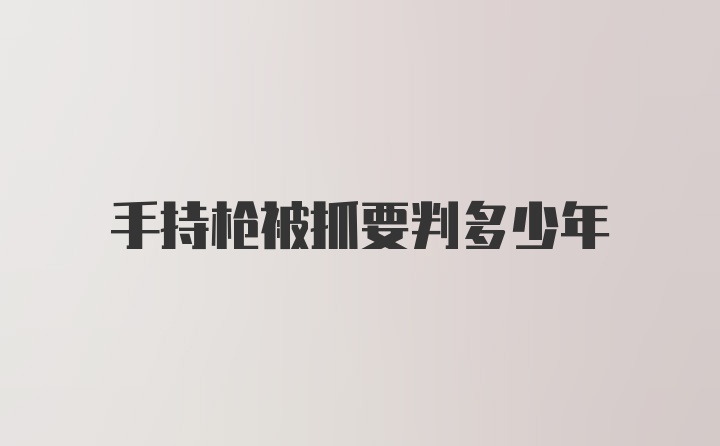 手持枪被抓要判多少年